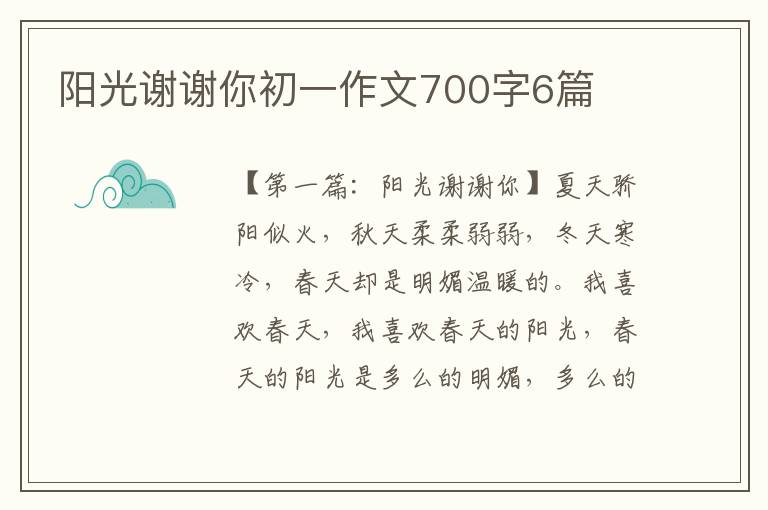 阳光谢谢你初一作文700字6篇

【第一篇：阳光谢谢你】夏天骄阳似火，秋天柔柔弱弱，冬天寒冷，春天却是明媚温暖的。我喜欢春天，我喜欢春天的阳光，春天的阳光是多么的明媚，多么的